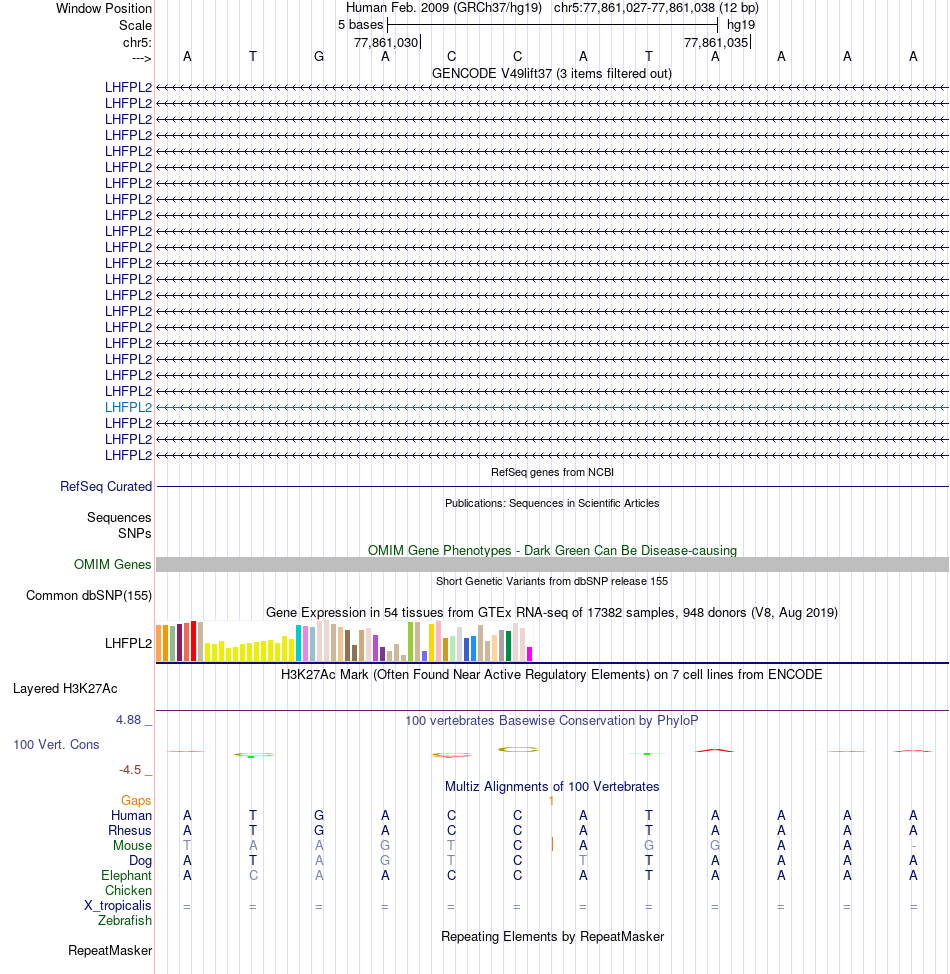 Window Position Human Feb. 2009 (GRCh37/hg19) chr5:77,861,027-77,861,038 (12 bp)
Scale 5 bases hg19
chr5: 77,861,030 77,861,035
---> A T G A C C A T A A A A
GENCODE V49lift37 (3 items filtered out)
LHFPL2
LHFPL2
LHFPL2
LHFPL2
LHFPL2
LHFPL2
LHFPL2
LHFPL2
LHFPL2
LHFPL2
LHFPL2
LHFPL2
LHFPL2
LHFPL2
LHFPL2
LHFPL2
LHFPL2
LHFPL2
LHFPL2
LHFPL2
LHFPL2
LHFPL2
LHFPL2
LHFPL2
RefSeq genes from NCBI
RefSeq Curated
Publications: Sequences in Scientific Articles
Sequences
SNPs
OMIM Gene Phenotypes - Dark Green Can Be Disease-causing
OMIM Genes
Short Genetic Variants from dbSNP release 155
Common dbSNP(155)
Gene Expression in 54 tissues from GTEx RNA-seq of 17382 samples, 948 donors (V8, Aug 2019)
LHFPL2
H3K27Ac Mark (Often Found Near Active Regulatory Elements) on 7 cell lines from ENCODE
Layered H3K27Ac
4.88 _
100 vertebrates Basewise Conservation by PhyloP
100 Vert. Cons
-4.5 _
Multiz Alignments of 100 Vertebrates
Gaps 1
Human A T G A C C A T A A A A
Rhesus A T G A C C A T A A A A
Mouse T A A G T C A G G A A -
Dog A T A G T C T T A A A A
Elephant A C A A C C A T A A A A
Chicken
X_tropicalis = = = = = = = = = = = =
Zebrafish
Repeating Elements by RepeatMasker
RepeatMasker